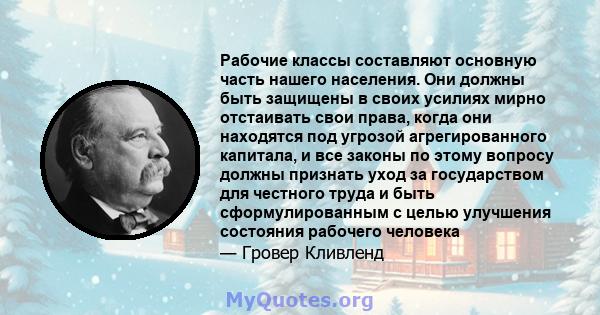 Рабочие классы составляют основную часть нашего населения. Они должны быть защищены в своих усилиях мирно отстаивать свои права, когда они находятся под угрозой агрегированного капитала, и все законы по этому вопросу должны признать уход за государством для честного труда и быть сформулированным с целью улучшения состояния рабочего человека
— Гровер Кливленд

MyQuotes.org